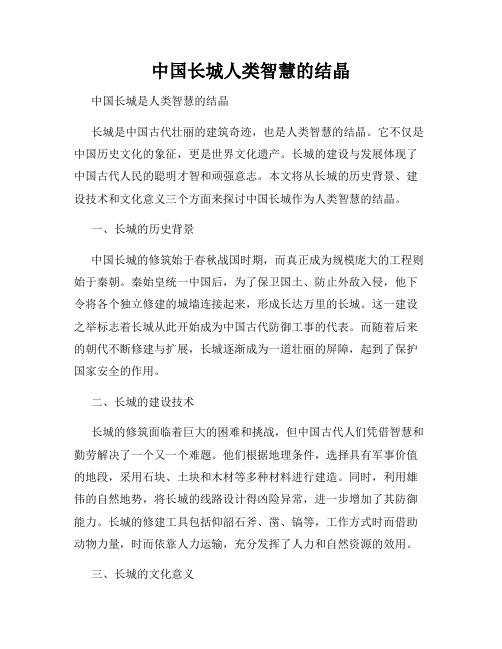 中国长城人类智慧的结晶

中国长城是人类智慧的结晶

长城是中国古代壮丽的建筑奇迹，也是人类智慧的结晶。它不仅是中国历史文化的象征，更是世界文化遗产。长城的建设与发展体现了中国古代人民的聪明才智和顽强意志。本文将从长城的历史背景、建设技术和文化意义三个方面来探讨中国长城作为人类智慧的结晶。

一、长城的历史背景

中国长城的修筑始于春秋战国时期，而真正成为规模庞大的工程则始于秦朝。秦始皇统一中国后，为了保卫国土、防止外敌入侵，他下令将各个独立修建的城墙连接起来，形成长达万里的长城。这一建设之举标志着长城从此开始成为中国古代防御工事的代表。而随着后来的朝代不断修建与扩展，长城逐渐成为一道壮丽的屏障，起到了保护国家安全的作用。

二、长城的建设技术

长城的修筑面临着巨大的困难和挑战，但中国古代人们凭借智慧和勤劳解决了一个又一个难题。他们根据地理条件，选择具有军事价值的地段，采用石块、土块和木材等多种材料进行建造。同时，利用雄伟的自然地势，将长城的线路设计得凶险异常，进一步增加了其防御能力。长城的修建工具包括仰韶石斧、凿、镐等，工作方式时而借助动物力量，时而依靠人力运输，充分发挥了人力和自然资源的效用。

三、长城的文化意义